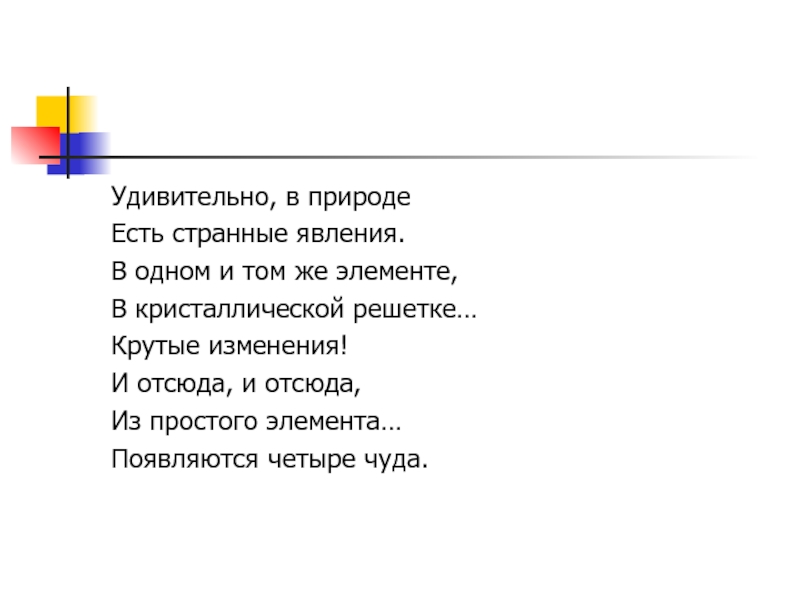 Удивительно, в природе
Есть странные явления.
В одном и том же элементе,
В кристаллической решетке…
Крутые изменения!
И отсюда, и отсюда,
Из простого элемента…
Появляются четыре чуда.